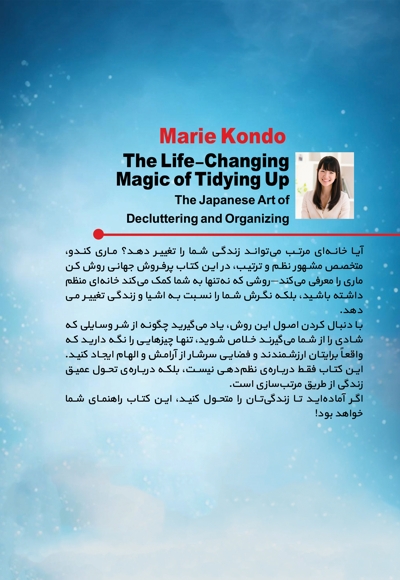 Marie Kondo
The Life-Changing Magic of Tidying Up
The Japanese Art of Decluttering and Organizing

آیا خانه‌ای مرتب می‌تواند زندگی شما را تغییر دهد؟ ماری کندو، متخصص مشهور نظم و ترتیب، در این کتاب پرفروش جهانی روش کن ماری را معرفی می‌کند–روشی که نه‌تنها به شما کمک می‌کند خانه‌ای منظم داشته باشید، بلکه نگرش شما را نسبت به اشیا و زندگی تغییر می دهد.

با دنبال کردن اصول این روش، یاد می‌گیرید چگونه از شر وسایلی که شادی را از شما می‌گیرند خلاص شوید، تنها چیزهایی را نگه دارید که واقعاً برایتان ارزشمندند و فضایی سرشار از آرامش و الهام ایجاد کنید.
این کتاب فقط درباره‌ی نظم‌دهی نیست، بلکه درباره‌ی تحول عمیق زندگی از طریق مرتب‌سازی است.
اگر آماده‌اید تا زندگی‌تان را متحول کنید، این کتاب راهنمای شما خواهد بود!